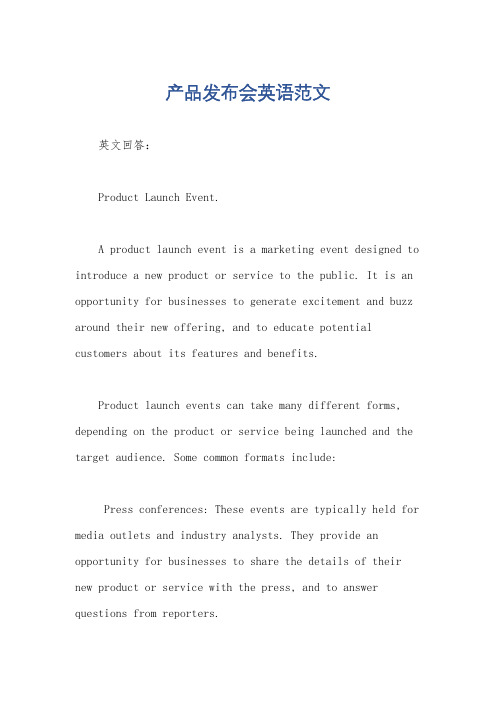 产品发布会英语范文

英文回答：

Product Launch Event.

A product launch event is a marketing event designed to introduce a new product or service to the public. It is an opportunity for businesses to generate excitement and buzz around their new offering, and to educate potential customers about its features and benefits.

Product launch events can take many different forms, depending on the product or service being launched and the target audience. Some common formats include:

Press conferences: These events are typically held for media outlets and industry analysts. They provide an opportunity for businesses to share the details of their new product or service with the press, and to answer questions from reporters.